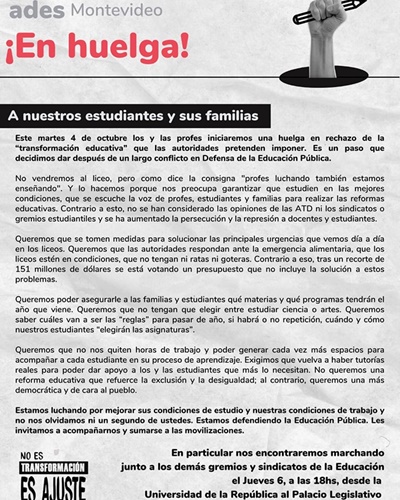 ades Montevideo

¡En huelga!

A nuestros estudiantes y sus familias

Este martes 4 de octubre los y las profes iniciaremos una huelga en rechazo de la "transformación educativa" que las autoridades pretenden imponer. Es un paso que decidimos dar después de un largo conflicto en Defensa de la Educación Pública.

No vendremos al liceo, pero como dice la consigna "profes luchando también estamos enseñando". Y lo hacemos porque nos preocupa garantizar que estudien en las mejores condiciones, que se escuche la voz de profes, estudiantes y familias para realizar las reformas educativas. Contrario a esto, no se han considerado las opiniones de las ATD ni los sindicatos o gremios estudiantiles y se ha aumentado la persecución y la represión a docentes y estudiantes.

Queremos que se tomen medidas para solucionar las principales urgencias que vemos día a día en los liceos. Queremos que las autoridades respondan ante la emergencia alimentaria, que los liceos estén en condiciones, que no tengan ni ratas ni goteras. Contrario a eso, tras un recorte de 151 millones de dólares se está votando un presupuesto que no incluye la solución a estos problemas.

Queremos poder asegurarle a las familias y estudiantes qué materias y qué programas tendrán el año que viene. Queremos que no tengan que elegir entre estudiar ciencia o artes. Queremos saber cuáles van a ser las "reglas" para pasar de año, si habrá o no repetición, cuándo y cómo nuestros estudiantes "elegirán las asignaturas".

Queremos que no nos quiten horas de trabajo y poder generar cada vez más espacios para acompañar a cada estudiante en su proceso de aprendizaje. Exigimos que vuelva a haber tutorías reales para poder dar apoyo a los y las estudiantes que más lo necesitan. No queremos una reforma educativa que refuerce la exclusión y la desigualdad; al contrario, queremos una más democrática y de cara al pueblo.

Estamos luchando por mejorar sus condiciones de estudio y nuestras condiciones de trabajo y no nos olvidamos ni un segundo de ustedes. Estamos defendiendo la Educación Pública. Les invitamos a acompañarnos y sumarse a las movilizaciones.

NO ES TRANSFORMACIÓN ES AJUSTE

En particular nos encontraremos marchando junto a los demás gremios y sindicatos de la Educación el Jueves 6, a las 18hs, desde la Universidad de la República al Palacio Legislativo